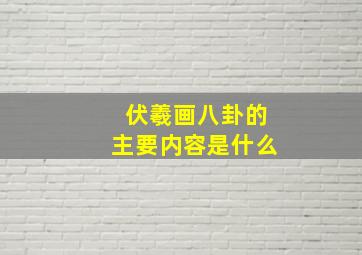 伏羲画八卦的
主要内容是什么